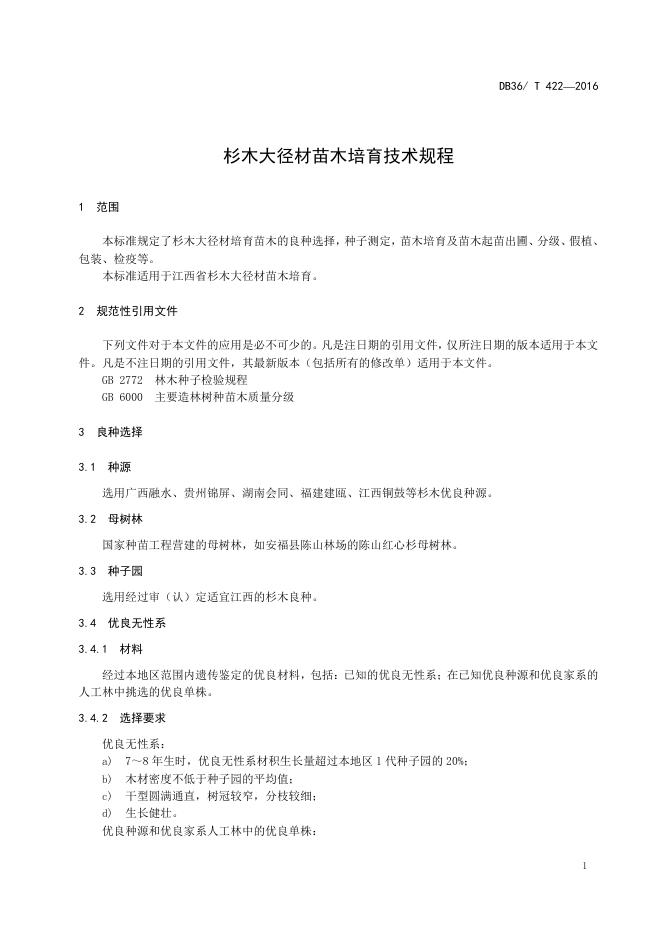 DB36/ T 422—2016

杉木大径材苗木培育技术规程

1 范围

本标准规定了杉木大径材培育苗木的良种选择，种子测定，苗木培育及苗木起苗出圃、分级、假植、包装、检疫等。
本标准适用于江西省杉木大径材苗木培育。

2 规范性引用文件

下列文件对于本文件的应用是必不可少的。凡是注日期的引用文件，仅所注日期的版本适用于本文件。凡是不注日期的引用文件，其最新版本（包括所有的修改单）适用于本文件。
GB 2772 林木种子检验规程
GB 6000 主要造林树种苗木质量分级

3 良种选择

3.1 种源

选用广西融水、贵州锦屏、湖南会同、福建建瓯、江西铜鼓等杉木优良种源。

3.2 母树林

国家种苗工程营建的母树林，如安福县陈山林场的陈山红心杉母树林。

3.3 种子园

选用经过审（认）定适宜江西的杉木良种。

3.4 优良无性系

3.4.1 材料

经过本地区范围内遗传鉴定的优良材料，包括：已知的优良无性系；在已知优良种源和优良家系的人工林中挑选的优良单株。

3.4.2 选择要求

优良无性系：
a) 7～8 年生时，优良无性系材积生长量超过本地区 1 代种子园的 20%；
b) 木材密度不低于种子园的平均值；
c) 干型圆满通直，树冠较窄，分枝较细；
d) 生长健壮。
优良种源和优良家系人工林中的优良单株：

1